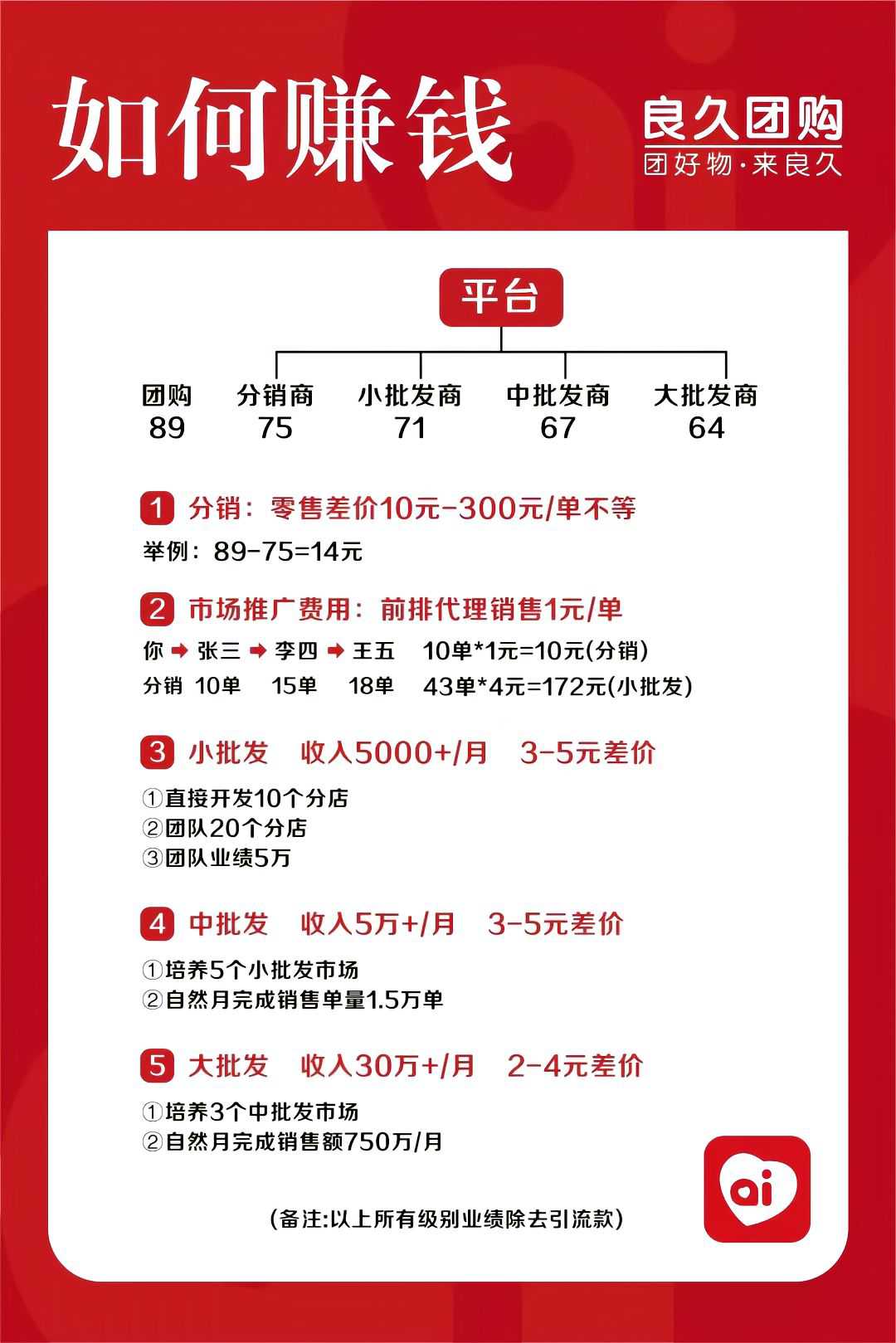 如何赚钱

良久团购
团好物·来良久

平台

团购 89
分销商 75
小批发商 71
中批发商 67
大批发商 64

1 分销：零售差价10元-300元/单不等
举例：89-75=14元

2 市场推广费用：前排代理销售1元/单
你 ➡ 张三 ➡ 李四 ➡ 王五 10单*1元=10元(分销)
分销 10单 15单 18单 43单*4元=172元(小批发)

3 小批发 收入5000+/月 3-5元差价
①直接开发10个分店
②团队20个分店
③团队业绩5万

4 中批发 收入5万+/月 3-5元差价
①培养5个小批发市场
②自然月完成销售单量1.5万单

5 大批发 收入30万+/月 2-4元差价
①培养3个中批发市场
②自然月完成销售额750万/月

(备注:以上所有级别业绩除去引流款)

ai